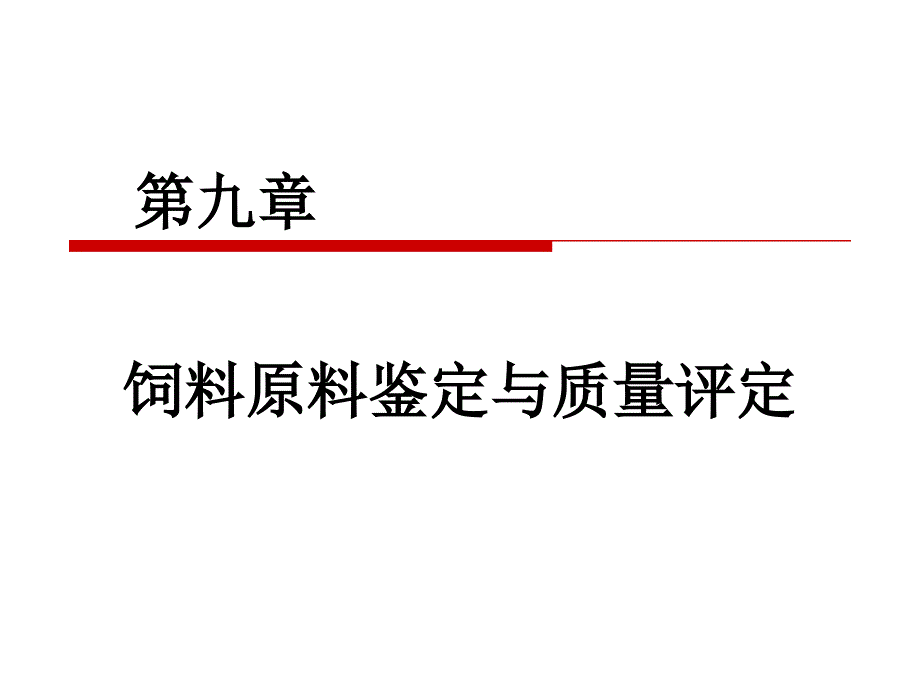 第九章

饲料原料鉴定与质量评定